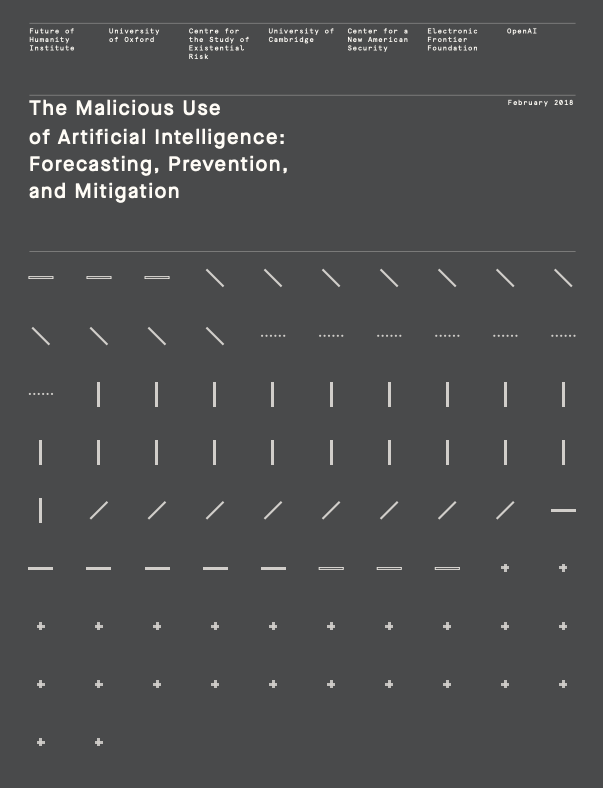 Future of Humanity Institute

University of Oxford

Centre for the Study of Existential Risk

University of Cambridge

Center for a New American Security

Electronic Frontier Foundation

OpenAI

The Malicious Use of Artificial Intelligence: Forecasting, Prevention, and Mitigation

February 2018